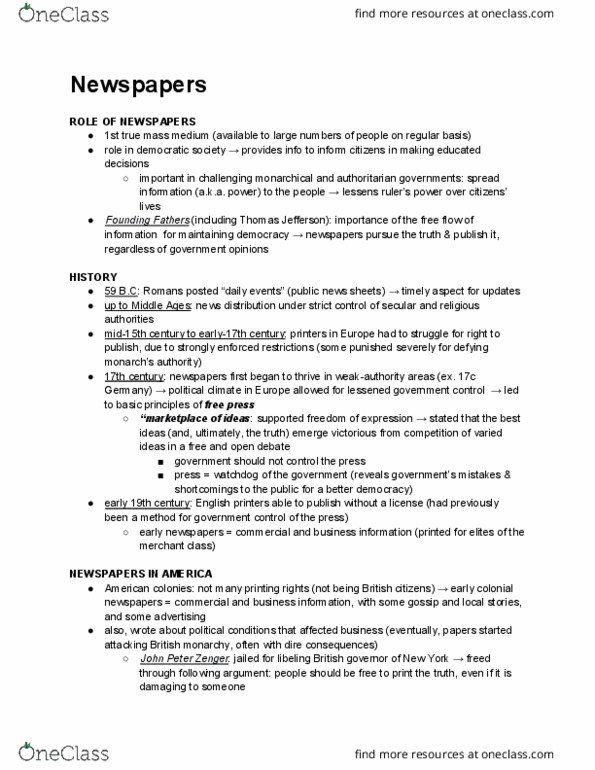 OneClass

find more resources at oneclass.com

Newspapers

ROLE OF NEWSPAPERS
● 1st true mass medium (available to large numbers of people on regular basis)
● role in democratic society → provides info to inform citizens in making educated decisions
○ important in challenging monarchical and authoritarian governments: spread information (a.k.a. power) to the people → lessens ruler's power over citizens' lives
● Founding Fathers (including Thomas Jefferson): importance of the free flow of information for maintaining democracy → newspapers pursue the truth & publish it, regardless of government opinions

HISTORY
● 59 B.C: Romans posted "daily events" (public news sheets) → timely aspect for updates
● up to Middle Ages: news distribution under strict control of secular and religious authorities
● mid-15th century to early-17th century: printers in Europe had to struggle for right to publish, due to strongly enforced restrictions (some punished severely for defying monarch's authority)
● 17th century: newspapers first began to thrive in weak-authority areas (ex. 17c Germany) → political climate in Europe allowed for lessened government control → led to basic principles of free press
○ "marketplace of ideas: supported freedom of expression → stated that the best ideas (and, ultimately, the truth) emerge victorious from competition of varied ideas in a free and open debate
■ government should not control the press
■ press = watchdog of the government (reveals government's mistakes & shortcomings to the public for a better democracy)
● early 19th century: English printers able to publish without a license (had previously been a method for government control of the press)
○ early newspapers = commercial and business information (printed for elites of the merchant class)

NEWSPAPERS IN AMERICA
● American colonies: not many printing rights (not being British citizens) → early colonial newspapers = commercial and business information, with some gossip and local stories, and some advertising
● also, wrote about political conditions that affected business (eventually, papers started attacking British monarchy, often with dire consequences)
○ John Peter Zenger: jailed for libeling British governor of New York → freed through following argument: people should be free to print the truth, even if it is damaging to someone

OneClass

find more resources at oneclass.com